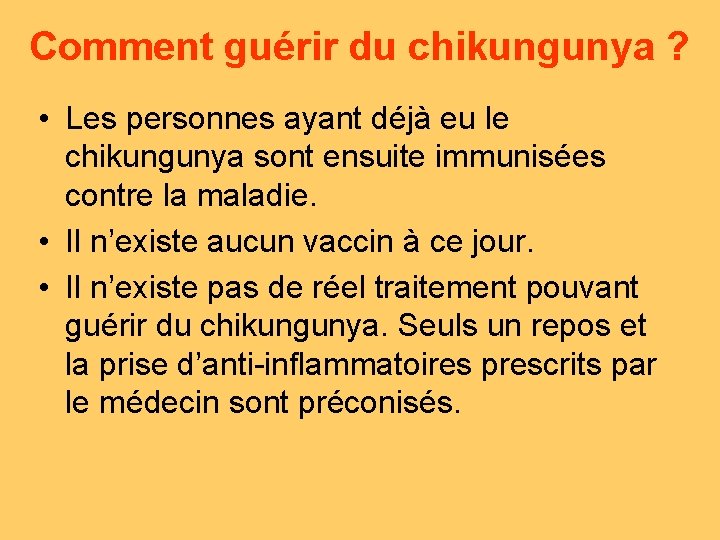 Comment guérir du chikungunya ?

• Les personnes ayant déjà eu le chikungunya sont ensuite immunisées contre la maladie.
• Il n’existe aucun vaccin à ce jour.
• Il n’existe pas de réel traitement pouvant guérir du chikungunya. Seuls un repos et la prise d’anti-inflammatoires prescrits par le médecin sont préconisés.